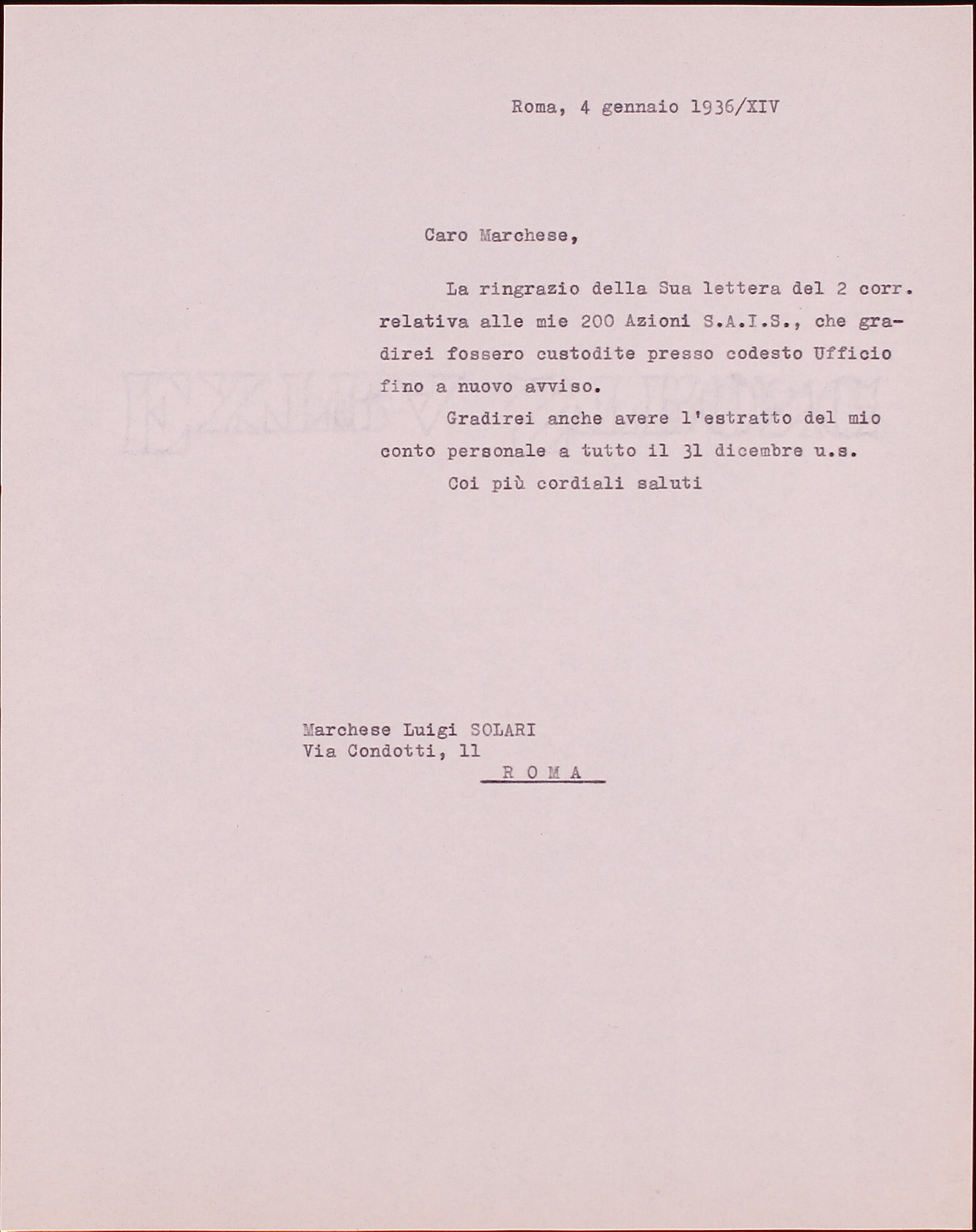 Roma, 4 gennaio 1936/XIV

Caro Marchese,

La ringrazio della Sua lettera del 2 corr. relativa alle mie 200 Azioni S.A.I.S., che gradirei fossero custodite presso codesto Ufficio fino a nuovo avviso.

Gradirei anche avere l'estratto del mio conto personale a tutto il 31 dicembre u.s.

Coi più cordiali saluti

Marchese Luigi SOLARI
Via Condotti, 11
R O M A